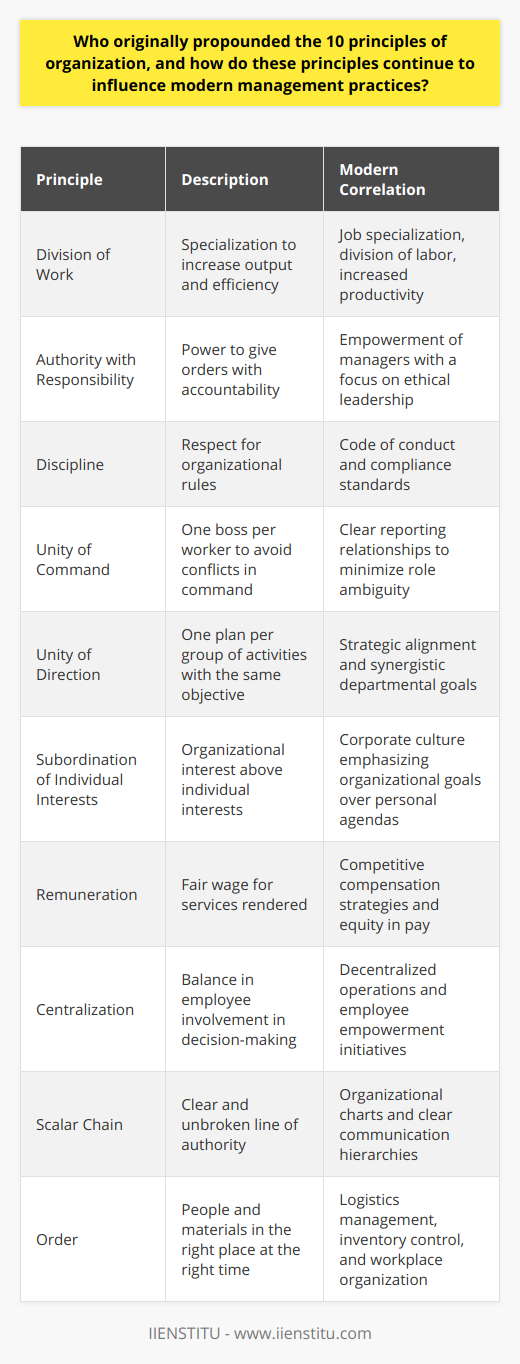 Who originally propounded the 10 principles of organization, and how do these principles continue to influence modern management practices?

| Principle | Description | Modern Correlation |
|---|---|---|
| Division of Work | Specialization to increase output and efficiency | Job specialization, division of labor, increased productivity |
| Authority with Responsibility | Power to give orders with accountability | Empowerment of managers with a focus on ethical leadership |
| Discipline | Respect for organizational rules | Code of conduct and compliance standards |
| Unity of Command | One boss per worker to avoid conflicts in command | Clear reporting relationships to minimize role ambiguity |
| Unity of Direction | One plan per group of activities with the same objective | Strategic alignment and synergistic departmental goals |
| Subordination of Individual Interests | Organizational interest above individual interests | Corporate culture emphasizing organizational goals over personal agendas |
| Remuneration | Fair wage for services rendered | Competitive compensation strategies and equity in pay |
| Centralization | Balance in employee involvement in decision-making | Decentralized operations and employee empowerment initiatives |
| Scalar Chain | Clear and unbroken line of authority | Organizational charts and clear communication hierarchies |
| Order | People and materials in the right place at the right time | Logistics management, inventory control, and workplace organization |

IIENSTITU - www.iienstitu.com